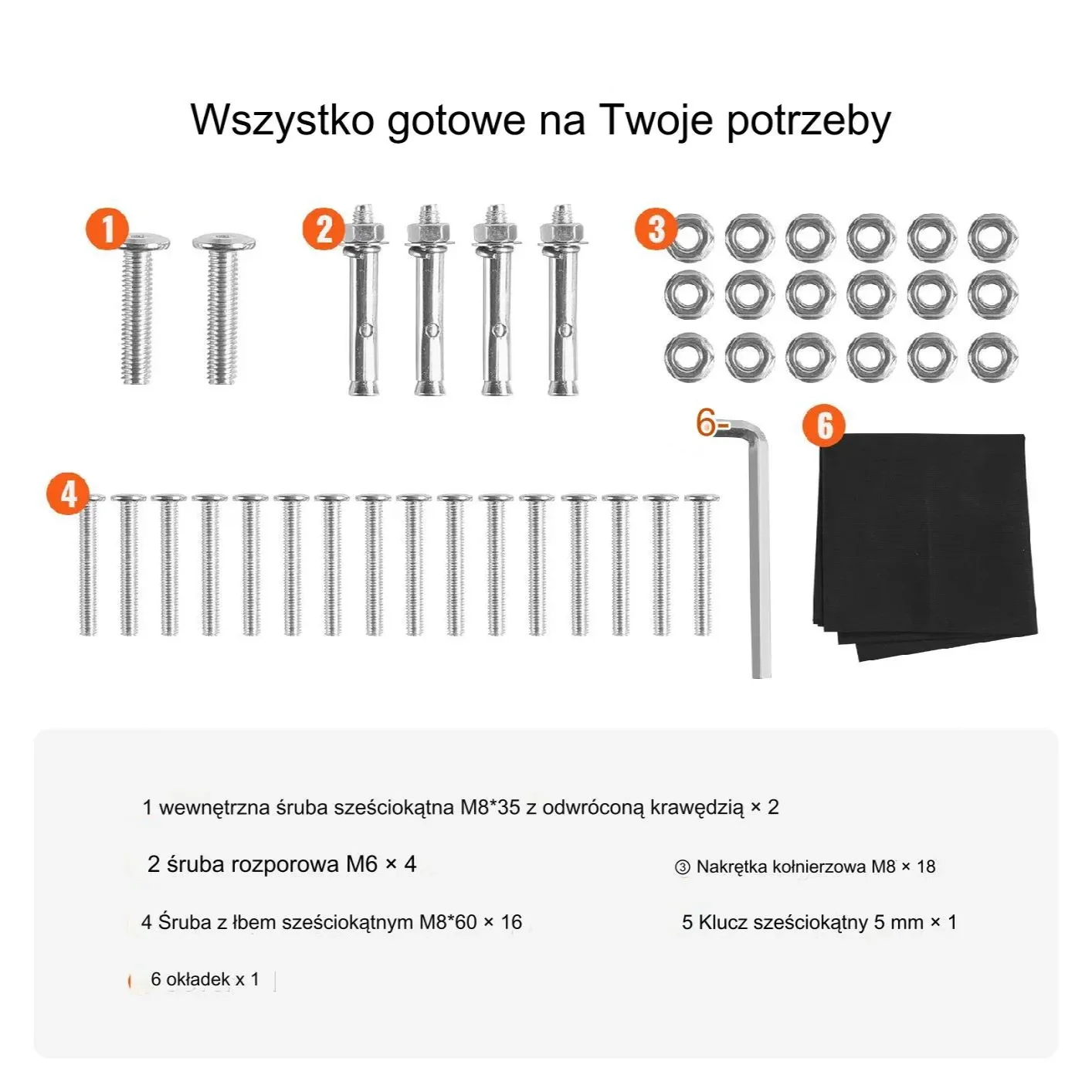 Wszystko gotowe na Twoje potrzeby

1

2

3

6-

6

4

1 wewnętrzna śruba sześciokątna M8*35 z odwróconą krawędzią × 2

2 śruba rozporowa M6 × 4

③ Nakrętka kołnierzowa M8 × 18

4 Śruba z łbem sześciokątnym M8*60 × 16

5 Klucz sześciokątny 5 mm × 1

6 okładek x 1